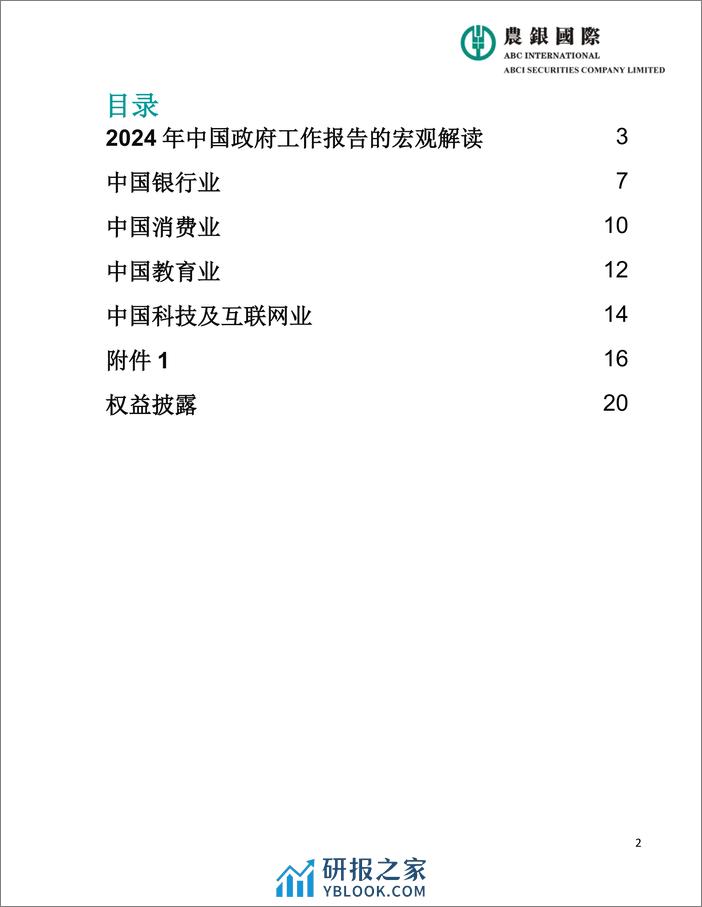 農銀國際
ABC INTERNATIONAL
ABCI SECURITIES COMPANY LIMITED

目录

2024 年中国政府工作报告的宏观解读 3

中国银行业 7

中国消费业 10

中国教育业 12

中国科技及互联网业 14

附件 1 16

权益披露 20

2

研报之家
YBLOOK.COM